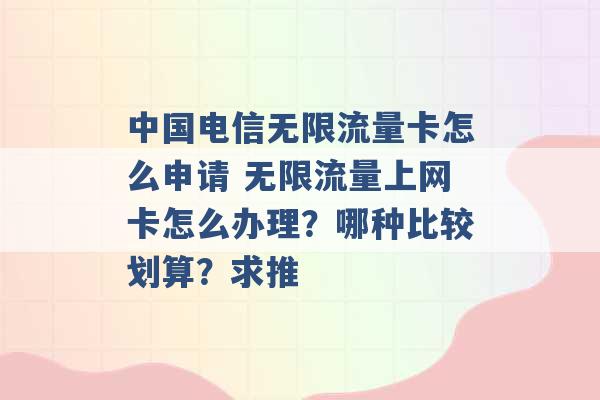 中国电信无限流量卡怎么申请 无限流量上网卡怎么办理？哪种比较划算？求推